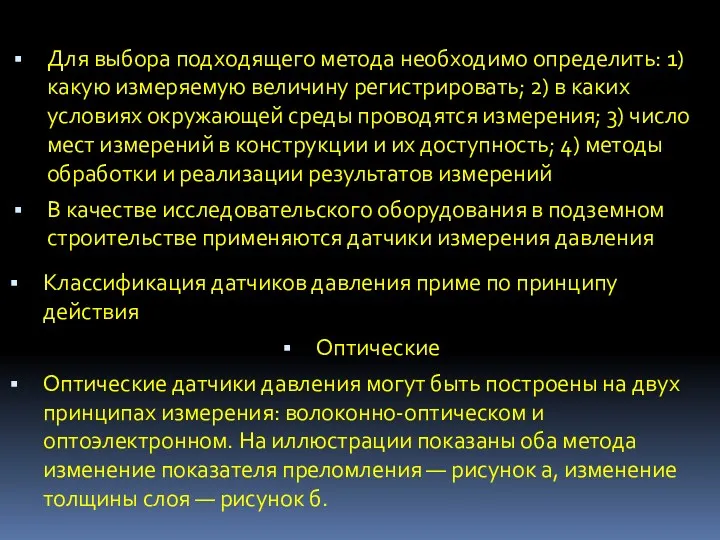 ▪ Для выбора подходящего метода необходимо определить: 1) какую измеряемую величину регистрировать; 2) в каких условиях окружающей среды проводятся измерения; 3) число мест измерений в конструкции и их доступность; 4) методы обработки и реализации результатов измерений

▪ В качестве исследовательского оборудования в подземном строительстве применяются датчики измерения давления

▪ Классификация датчиков давления приме по принципу действия

▪ Оптические

▪ Оптические датчики давления могут быть построены на двух принципах измерения: волоконно-оптическом и оптоэлектронном. На иллюстрации показаны оба метода изменение показателя преломления — рисунок а, изменение толщины слоя — рисунок б.